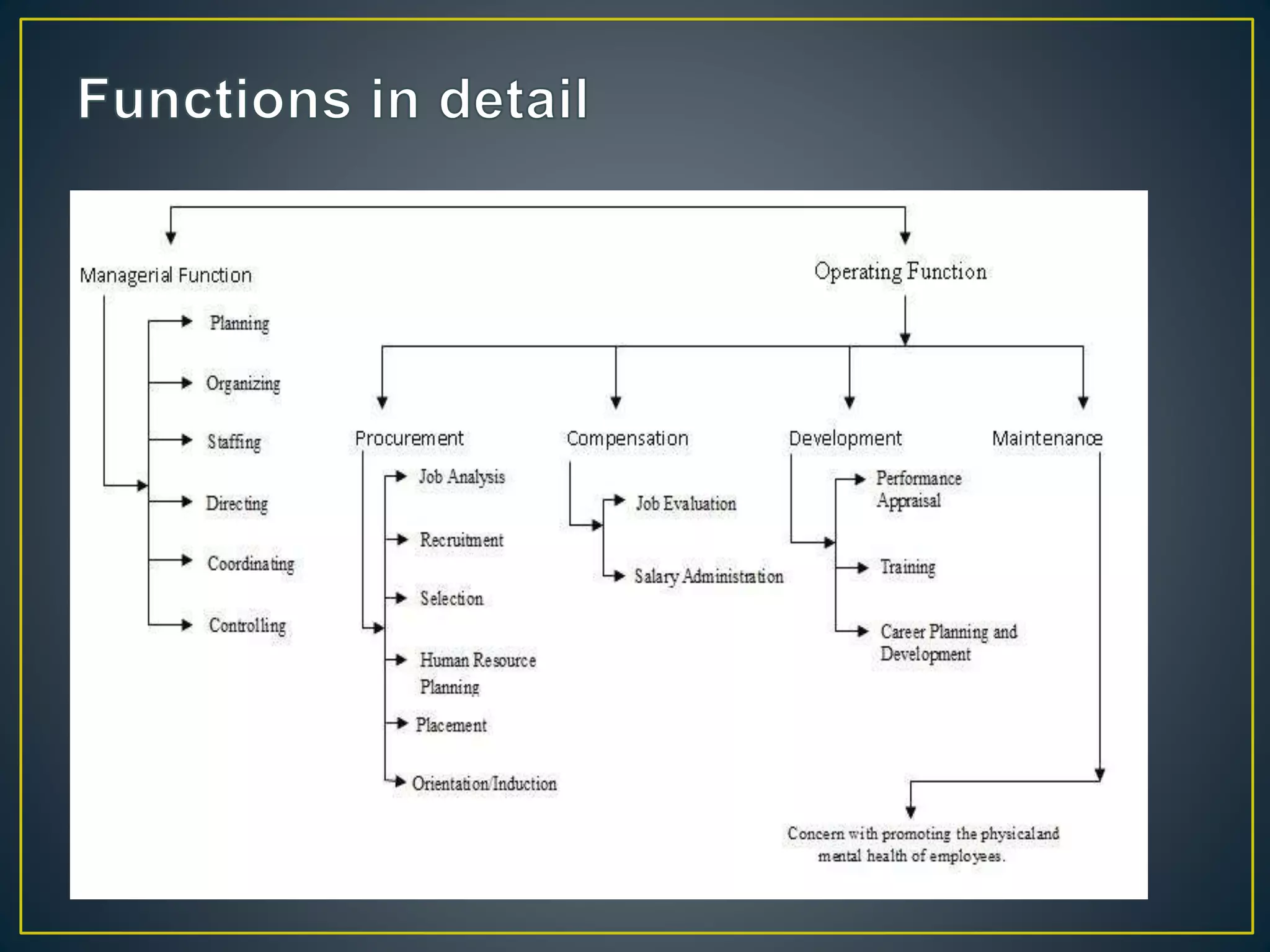 Functions in detail

Managerial Function

Planning

Organizing

Staffing

Directing

Coordinating

Controlling

Operating Function

Procurement

Job Analysis

Recruitment

Selection

Human Resource Planning

Placement

Orientation/Induction

Compensation

Job Evaluation

Salary Administration

Development

Performance Appraisal

Training

Career Planning and Development

Maintenance

Concern with promoting the physicaland mental health of employees.